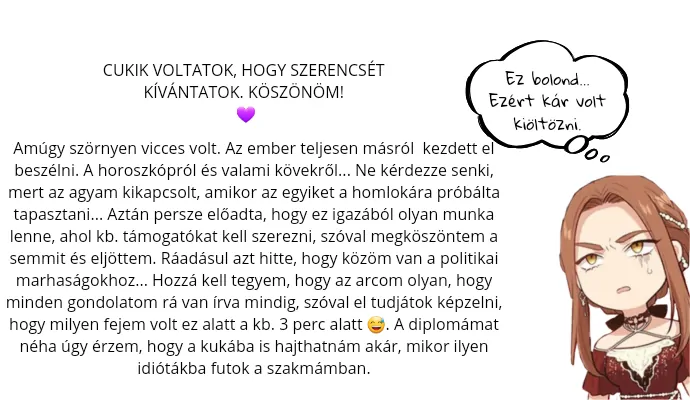 CUKIK VOLTATOK, HOGY SZERENCSÉT KÍVÁNTATOK. KÖSZÖNÖM!
💜

Amúgy szörnyen vicces volt. Az ember teljesen másról kezdett el beszélni. A horoszkópról és valami kövekről... Ne kérdezze senki, mert az agyam kikapcsolt, amikor az egyiket a homlokára próbálta tapasztani... Aztán persze előadta, hogy ez igazából olyan munka lenne, ahol kb. támogatókat kell szerezni, szóval megköszöntem a semmit és eljöttem. Ráadásul azt hitte, hogy közöm van a politikai marhaságokhoz... Hozzá kell tegyem, hogy az arcom olyan, hogy minden gondolatom rá van írva mindig, szóval el tudjátok képzelni, hogy milyen fejem volt ez alatt a kb. 3 perc alatt 😅. A diplomámat néha úgy érzem, hogy a kukába is hajthatnám akár, mikor ilyen idiótákba futok a szakmámban.

Ez bolond...
Ezért kár volt kiöltözni.